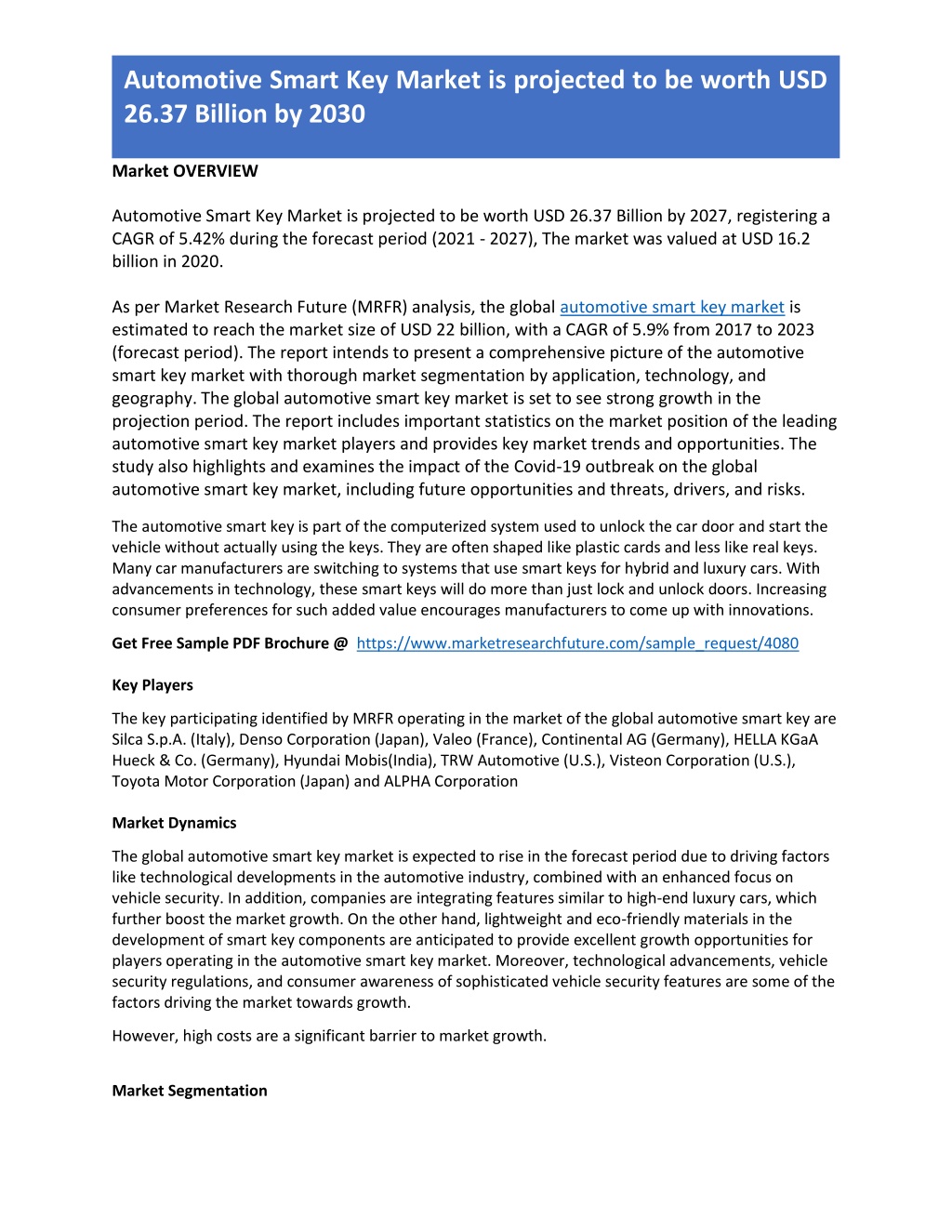 Automotive Smart Key Market is projected to be worth USD 26.37 Billion by 2030

Market OVERVIEW

Automotive Smart Key Market is projected to be worth USD 26.37 Billion by 2027, registering a CAGR of 5.42% during the forecast period (2021 - 2027), The market was valued at USD 16.2 billion in 2020.

As per Market Research Future (MRFR) analysis, the global automotive smart key market is estimated to reach the market size of USD 22 billion, with a CAGR of 5.9% from 2017 to 2023 (forecast period). The report intends to present a comprehensive picture of the automotive smart key market with thorough market segmentation by application, technology, and geography. The global automotive smart key market is set to see strong growth in the projection period. The report includes important statistics on the market position of the leading automotive smart key market players and provides key market trends and opportunities. The study also highlights and examines the impact of the Covid-19 outbreak on the global automotive smart key market, including future opportunities and threats, drivers, and risks.

The automotive smart key is part of the computerized system used to unlock the car door and start the vehicle without actually using the keys. They are often shaped like plastic cards and less like real keys. Many car manufacturers are switching to systems that use smart keys for hybrid and luxury cars. With advancements in technology, these smart keys will do more than just lock and unlock doors. Increasing consumer preferences for such added value encourages manufacturers to come up with innovations.

Get Free Sample PDF Brochure @ https://www.marketresearchfuture.com/sample_request/4080

Key Players

The key participating identified by MRFR operating in the market of the global automotive smart key are Silca S.p.A. (Italy), Denso Corporation (Japan), Valeo (France), Continental AG (Germany), HELLA KGaA Hueck & Co. (Germany), Hyundai Mobis(India), TRW Automotive (U.S.), Visteon Corporation (U.S.), Toyota Motor Corporation (Japan) and ALPHA Corporation

Market Dynamics

The global automotive smart key market is expected to rise in the forecast period due to driving factors like technological developments in the automotive industry, combined with an enhanced focus on vehicle security. In addition, companies are integrating features similar to high-end luxury cars, which further boost the market growth. On the other hand, lightweight and eco-friendly materials in the development of smart key components are anticipated to provide excellent growth opportunities for players operating in the automotive smart key market. Moreover, technological advancements, vehicle security regulations, and consumer awareness of sophisticated vehicle security features are some of the factors driving the market towards growth.

However, high costs are a significant barrier to market growth.

Market Segmentation